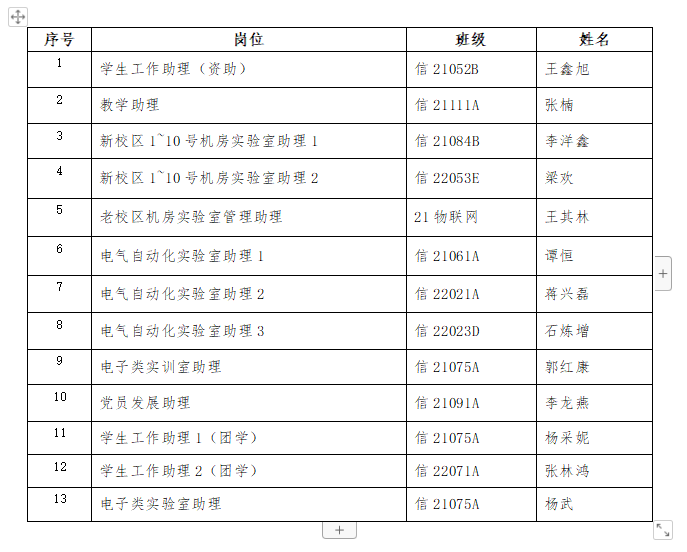 | 序号 | 岗位 | 班级 | 姓名 |
|---|---|---|---|
| 1 | 学生工作助理（资助） | 信 21052B | 王鑫旭 |
| 2 | 教学助理 | 信 21111A | 张楠 |
| 3 | 新校区 1~10 号机房实验室助理 1 | 信 21084B | 李洋鑫 |
| 4 | 新校区 1~10 号机房实验室助理 2 | 信 22053E | 梁欢 |
| 5 | 老校区机房实验室管理助理 | 21 物联网 | 王其林 |
| 6 | 电气自动化实验室助理 1 | 信 21061A | 谭恒 |
| 7 | 电气自动化实验室助理 2 | 信 22021A | 蒋兴磊 |
| 8 | 电气自动化实验室助理 3 | 信 22023D | 石炼增 |
| 9 | 电子类实训室助理 | 信 21075A | 郭红康 |
| 10 | 党员发展助理 | 信 21091A | 李龙燕 |
| 11 | 学生工作助理 1（团学） | 信 21075A | 杨采妮 |
| 12 | 学生工作助理 2（团学） | 信 22071A | 张林鸿 |
| 13 | 电子类实验室助理 | 信 21075A | 杨武 |